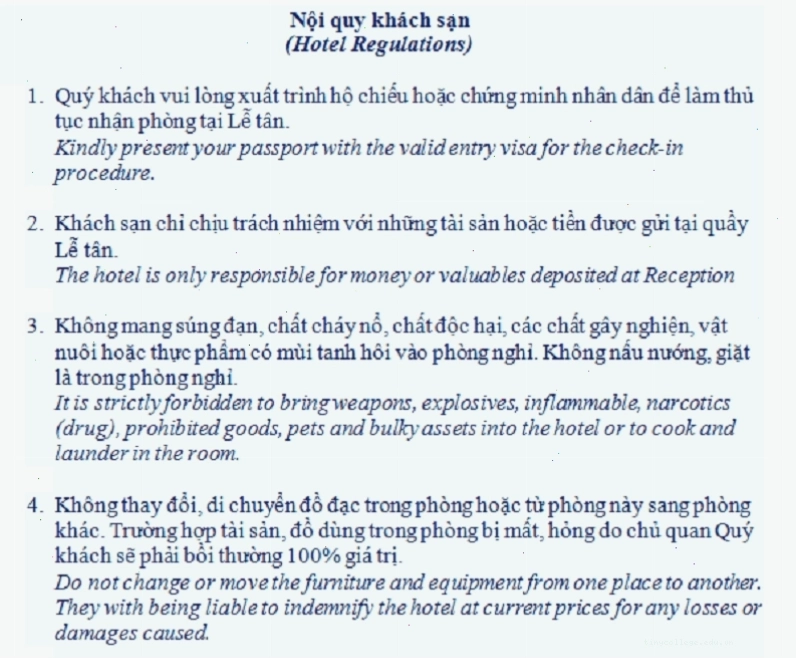 Nội quy khách sạn
(Hotel Regulations)

1. Quý khách vui lòng xuất trình hộ chiếu hoặc chứng minh nhân dân để làm thủ tục nhận phòng tại Lễ tân.
Kindly present your passport with the valid entry visa for the check-in procedure.

2. Khách sạn chỉ chịu trách nhiệm với những tài sản hoặc tiền được gửi tại quầy Lễ tân.
The hotel is only responsible for money or valuables deposited at Reception

3. Không mang súng đạn, chất cháy nổ, chất độc hại, các chất gây nghiện, vật nuôi hoặc thực phẩm có mùi tanh hôi vào phòng nghỉ. Không nấu nướng, giặt là trong phòng nghỉ.
It is strictly forbidden to bring weapons, explosives, inflammable, narcotics (drug), prohibited goods, pets and bulky assets into the hotel or to cook and launder in the room.

4. Không thay đổi, di chuyển đồ đạc trong phòng hoặc từ phòng này sang phòng khác. Trường hợp tài sản, đồ dùng trong phòng bị mất, hỏng do chủ quan Quý khách sẽ phải bồi thường 100% giá trị.
Do not change or move the furniture and equipment from one place to another. They with being liable to indemnify the hotel at current prices for any losses or damages caused.